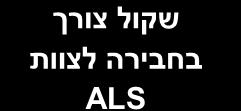 שקול צורך
בחבירה לצוות
ALS